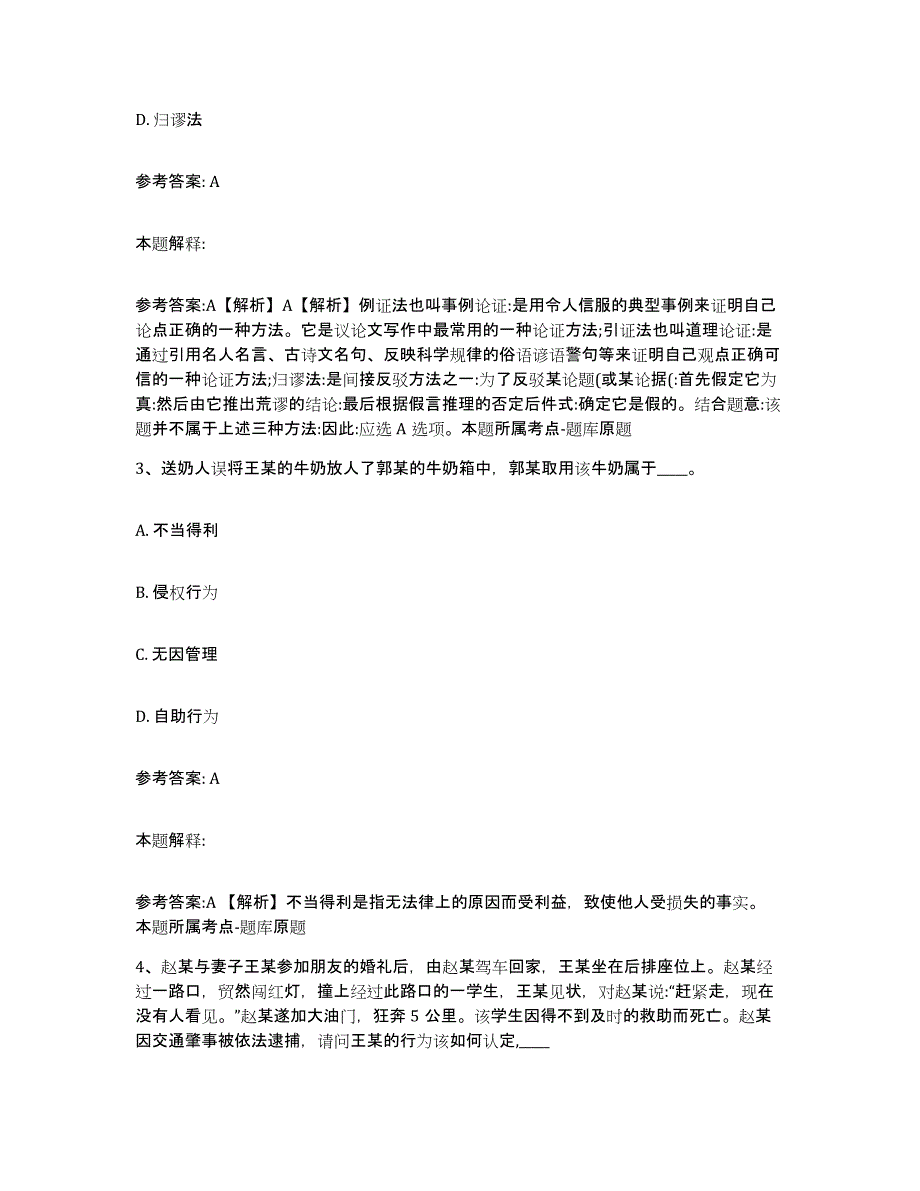 D. 归谬法

参考答案: A

本题解释:

参考答案:A【解析】A【解析】例证法也叫事例论证:是用令人信服的典型事例来证明自己论点正确的一种方法。它是议论文写作中最常用的一种论证方法;引证法也叫道理论证:是通过引用名人名言、古诗文名句、反映科学规律的俗语谚语警句等来证明自己观点正确可信的一种论证方法;归谬法:是间接反驳方法之一:为了反驳某论题(或某论据(:首先假定它为真:然后由它推出荒谬的结论:最后根据假言推理的否定后件式:确定它是假的。结合题意:该题并不属于上述三种方法:因此:应选 A 选项。本题所属考点-题库原题

3、送奶人误将王某的牛奶放人了郭某的牛奶箱中，郭某取用该牛奶属于____。

A. 不当得利

B. 侵权行为

C. 无因管理

D. 自助行为

参考答案: A

本题解释:

参考答案:A 【解析】不当得利是指无法律上的原因而受利益，致使他人受损失的事实。本题所属考点-题库原题

4、赵某与妻子王某参加朋友的婚礼后，由赵某驾车回家，王某坐在后排座位上。赵某经过一路口，贸然闯红灯，撞上经过此路口的一学生，王某见状，对赵某说:“赶紧走，现在没有人看见。”赵某遂加大油门，狂奔 5 公里。该学生因得不到及时的救助而死亡。赵某因交通肇事被依法逮捕，请问王某的行为该如何认定,____